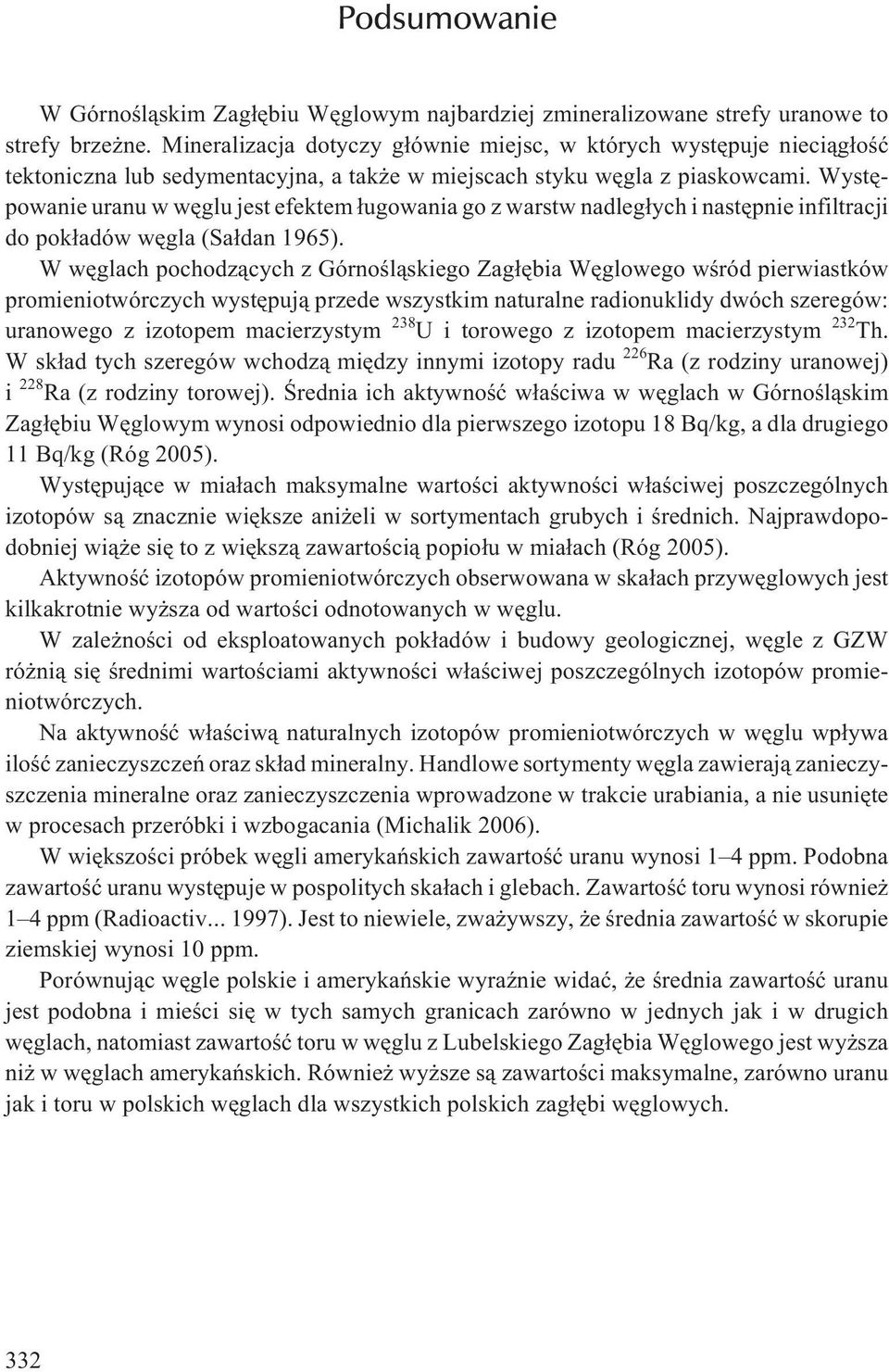 Podsumowanie

W Górnośląskim Zagłębiu Węglowym najbardziej zmineralizowane strefy uranowe to strefy brzeżne. Mineralizacja dotyczy głównie miejsc, w których występuje nieciągłość tektoniczna lub sedymentacyjna, a także w miejscach styku węgla z piaskowcami. Występowanie uranu w węglu jest efektem ługowania go z warstw nadległych i następnie infiltracji do pokładów węgla (Sałdan 1965).

W węglach pochodzących z Górnośląskiego Zagłębia Węglowego wśród pierwiastków promieniotwórczych występują przede wszystkim naturalne radionuklidy dwóch szeregów: uranowego z izotopem macierzystym $^{238}$U i torowego z izotopem macierzystym $^{232}$Th. W skład tych szeregów wchodzą między innymi izotopy radu $^{226}$Ra (z rodziny uranowej) i $^{228}$Ra (z rodziny torowej). Średnia ich aktywność właściwa w węglach w Górnośląskim Zagłębiu Węglowym wynosi odpowiednio dla pierwszego izotopu 18 Bq/kg, a dla drugiego 11 Bq/kg (Róg 2005).

Występujące w miałach maksymalne wartości aktywności właściwej poszczególnych izotopów są znacznie większe aniżeli w sortymentach grubych i średnich. Najprawdopodobniej wiąże się to z większą zawartością popiołu w miałach (Róg 2005).

Aktywność izotopów promieniotwórczych obserwowana w skałach przywęglowych jest kilkakrotnie wyższa od wartości odnotowanych w węglu.

W zależności od eksploatowanych pokładów i budowy geologicznej, węgle z GZW różnią się średnimi wartościami aktywności właściwej poszczególnych izotopów promieniotwórczych.

Na aktywność właściwą naturalnych izotopów promieniotwórczych w węglu wpływa ilość zanieczyszczeń oraz skład mineralny. Handlowe sortymenty węgla zawierają zanieczyszczenia mineralne oraz zanieczyszczenia wprowadzone w trakcie urabiania, a nie usunięte w procesach przeróbki i wzbogacania (Michalik 2006).

W większości próbek węgli amerykańskich zawartość uranu wynosi 1–4 ppm. Podobna zawartość uranu występuje w pospolitych skałach i glebach. Zawartość toru wynosi również 1–4 ppm (Radioactiv... 1997). Jest to niewiele, zważywszy, że średnia zawartość w skorupie ziemskiej wynosi 10 ppm.

Porównując węgle polskie i amerykańskie wyraźnie widać, że średnia zawartość uranu jest podobna i mieści się w tych samych granicach zarówno w jednych jak i w drugich węglach, natomiast zawartość toru w węglu z Lubelskiego Zagłębia Węglowego jest wyższa niż w węglach amerykańskich. Również wyższe są zawartości maksymalne, zarówno uranu jak i toru w polskich węglach dla wszystkich polskich zagłębi węglowych.

332